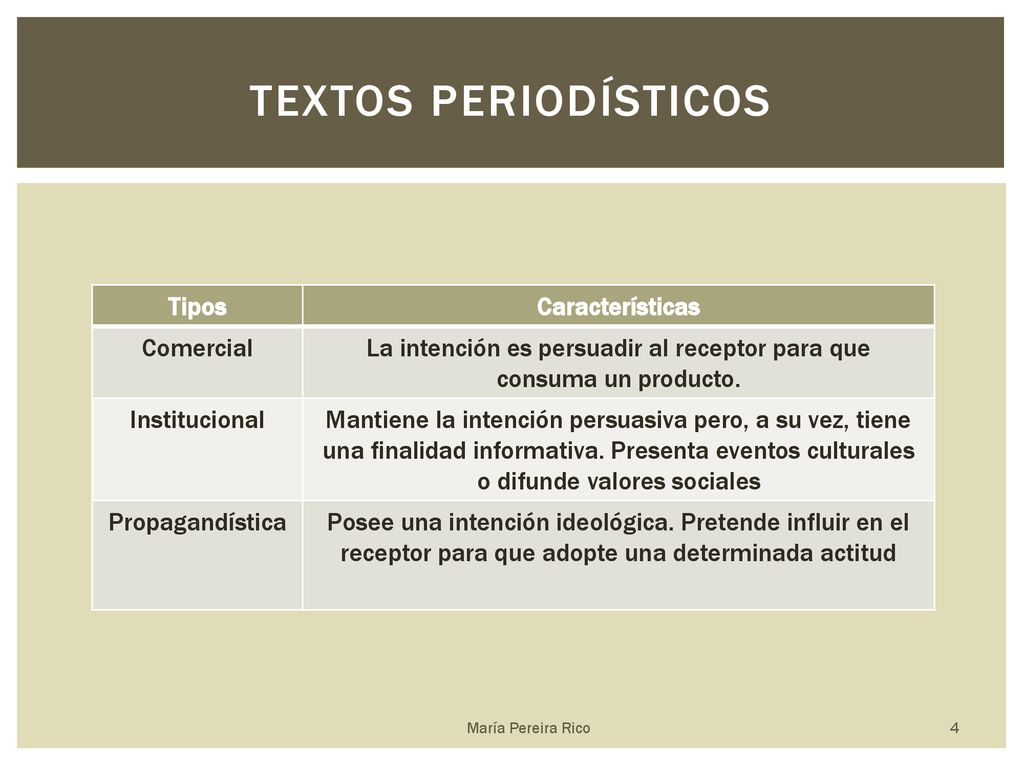 TEXTOS PERIODÍSTICOS

| Tipos | Características |
|---|---|
| Comercial | La intención es persuadir al receptor para que consuma un producto. |
| Institucional | Mantiene la intención persuasiva pero, a su vez, tiene una finalidad informativa. Presenta eventos culturales o difunde valores sociales |
| Propagandística | Posee una intención ideológica. Pretende influir en el receptor para que adopte una determinada actitud |

María Pereira Rico

4